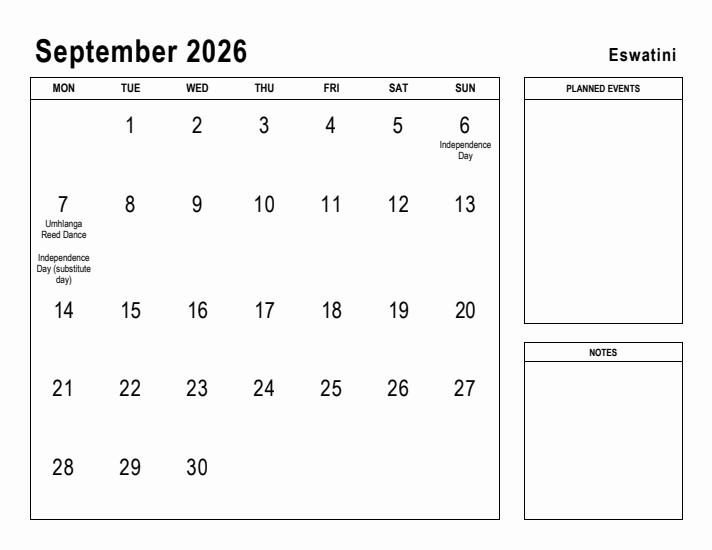 September 2026

Eswatini

| MON | TUE | WED | THU | FRI | SAT | SUN |
|---|---|---|---|---|---|---|
| | 1 | 2 | 3 | 4 | 5 | 6 Independence Day |
| 7 Umhlanga Reed Dance Independence Day (substitute day) | 8 | 9 | 10 | 11 | 12 | 13 |
| 14 | 15 | 16 | 17 | 18 | 19 | 20 |
| 21 | 22 | 23 | 24 | 25 | 26 | 27 |
| 28 | 29 | 30 | | | | |

PLANNED EVENTS

NOTES